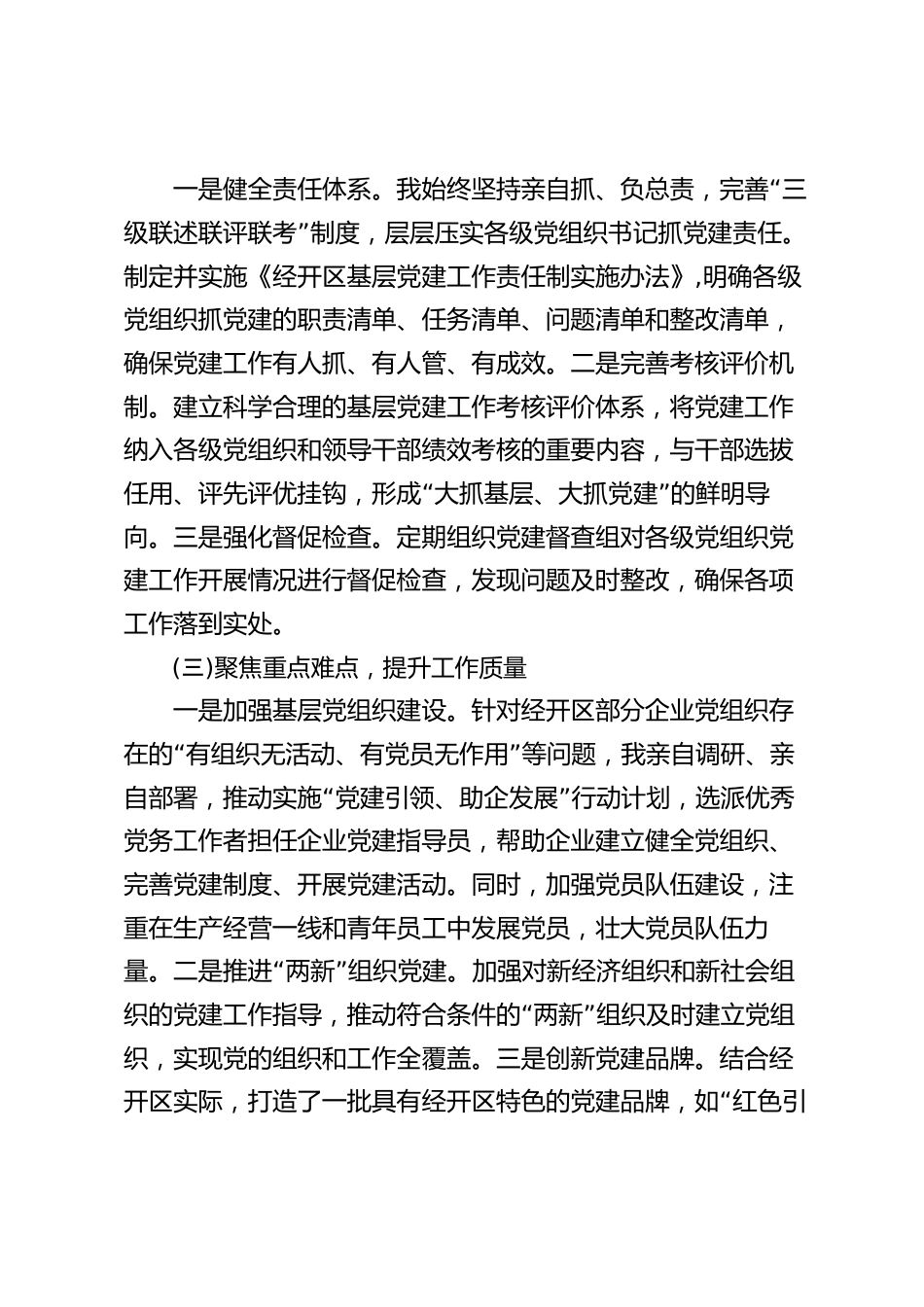 一是健全责任体系。我始终坚持亲自抓、负总责，完善“三级联述联评联考”制度，层层压实各级党组织书记抓党建责任。制定并实施《经开区基层党建工作责任制实施办法》，明确各级党组织抓党建的职责清单、任务清单、问题清单和整改清单，确保党建工作有人抓、有人管、有成效。二是完善考核评价机制。建立科学合理的基层党建工作考核评价体系，将党建工作纳入各级党组织和领导干部绩效考核的重要内容，与干部选拔任用、评先评优挂钩，形成“大抓基层、大抓党建”的鲜明导向。三是强化督促检查。定期组织党建督查组对各级党组织党建工作开展情况进行督促检查，发现问题及时整改，确保各项工作落到实处。

(三)聚焦重点难点，提升工作质量

一是加强基层党组织建设。针对经开区部分企业党组织存在的“有组织无活动、有党员无作用”等问题，我亲自调研、亲自部署，推动实施“党建引领、助企发展”行动计划，选派优秀党务工作者担任企业党建指导员，帮助企业建立健全党组织、完善党建制度、开展党建活动。同时，加强党员队伍建设，注重在生产经营一线和青年员工中发展党员，壮大党员队伍力量。二是推进“两新”组织党建。加强对新经济组织和新社会组织的党建工作指导，推动符合条件的“两新”组织及时建立党组织，实现党的组织和工作全覆盖。三是创新党建品牌。结合经开区实际，打造了一批具有经开区特色的党建品牌，如“红色引